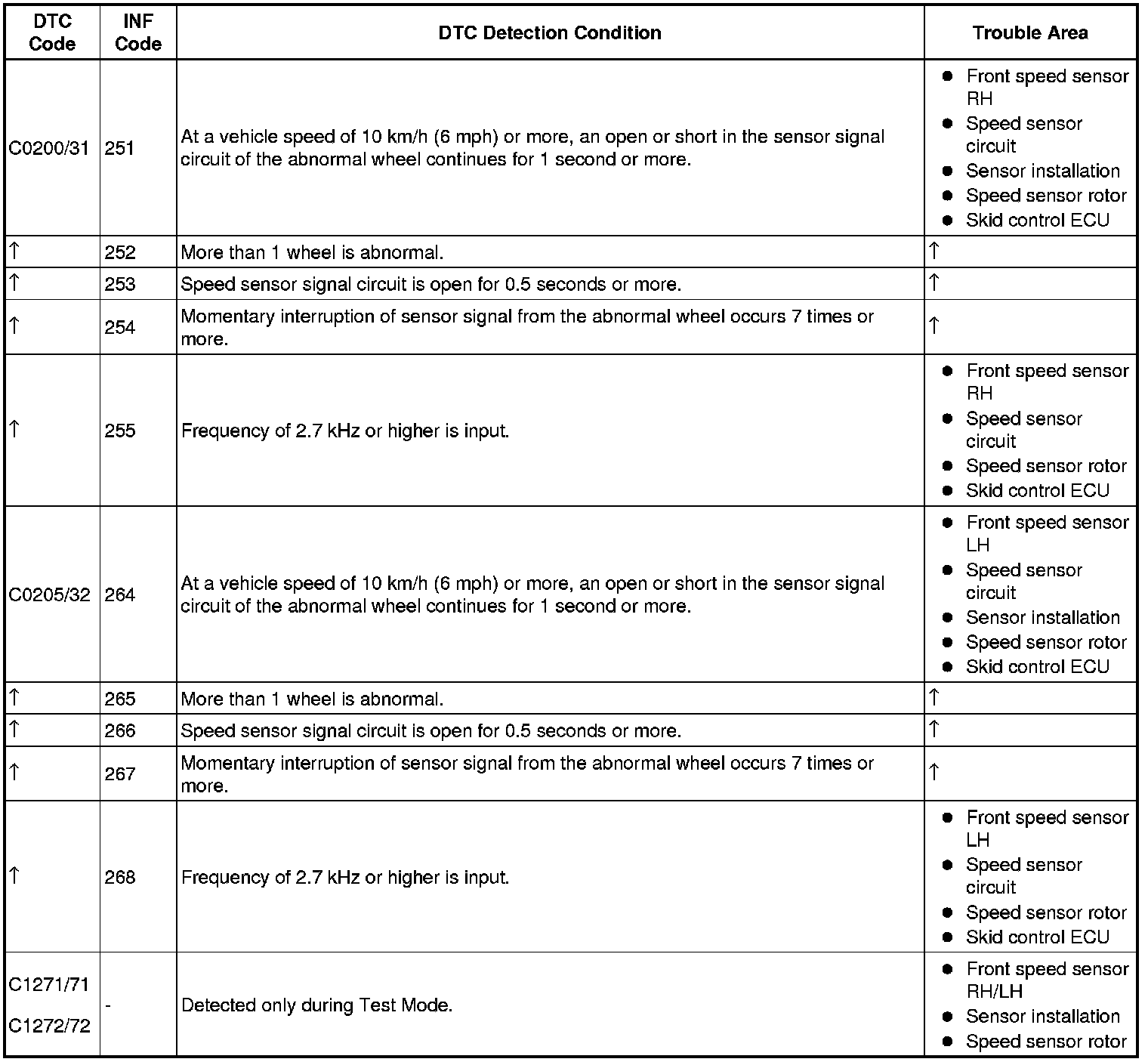 | DTC Code | INF Code | DTC Detection Condition | Trouble Area |
|---|---|---|---|
| C0200/31 | 251 | At a vehicle speed of 10 km/h (6 mph) or more, an open or short in the sensor signal circuit of the abnormal wheel continues for 1 second or more. | ● Front speed sensor RH ● Speed sensor circuit ● Sensor installation ● Speed sensor rotor ● Skid control ECU |
| ↑ | 252 | More than 1 wheel is abnormal. | ↑ |
| ↑ | 253 | Speed sensor signal circuit is open for 0.5 seconds or more. | ↑ |
| ↑ | 254 | Momentary interruption of sensor signal from the abnormal wheel occurs 7 times or more. | ↑ |
| ↑ | 255 | Frequency of 2.7 kHz or higher is input. | ● Front speed sensor RH ● Speed sensor circuit ● Speed sensor rotor ● Skid control ECU |
| C0205/32 | 264 | At a vehicle speed of 10 km/h (6 mph) or more, an open or short in the sensor signal circuit of the abnormal wheel continues for 1 second or more. | ● Front speed sensor LH ● Speed sensor circuit ● Sensor installation ● Speed sensor rotor ● Skid control ECU |
| ↑ | 265 | More than 1 wheel is abnormal. | ↑ |
| ↑ | 266 | Speed sensor signal circuit is open for 0.5 seconds or more. | ↑ |
| ↑ | 267 | Momentary interruption of sensor signal from the abnormal wheel occurs 7 times or more. | ↑ |
| ↑ | 268 | Frequency of 2.7 kHz or higher is input. | ● Front speed sensor LH ● Speed sensor circuit ● Speed sensor rotor ● Skid control ECU |
| C1271/71 C1272/72 | - | Detected only during Test Mode. | ● Front speed sensor RH/LH ● Sensor installation ● Speed sensor rotor |